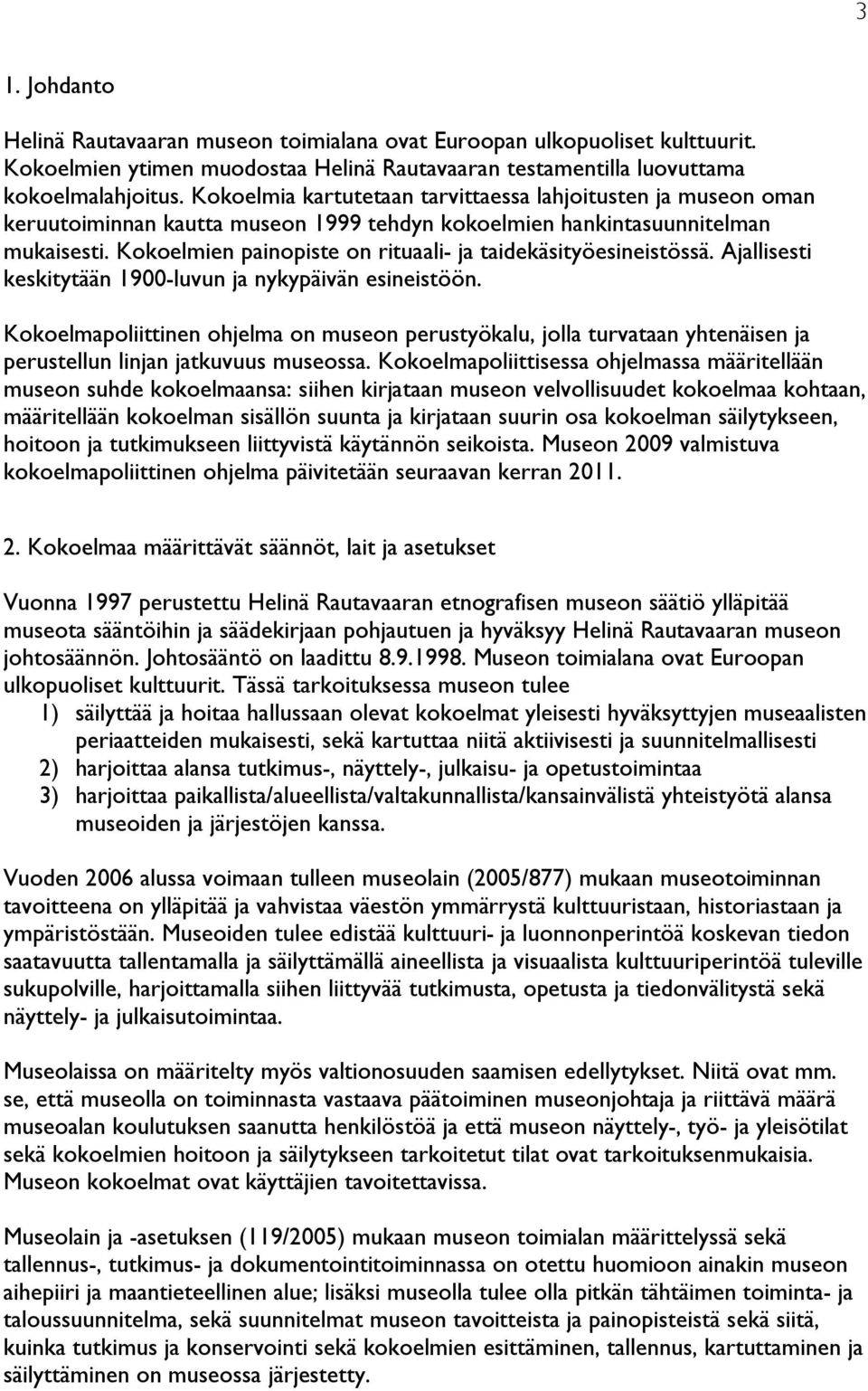 3

1. Johdanto

Helinä Rautavaaran museon toimialana ovat Euroopan ulkopuoliset kulttuurit. Kokoelmien ytimen muodostaa Helinä Rautavaaran testamentilla luovuttama kokoelmalahjoitus. Kokoelmia kartutetaan tarvittaessa lahjoitusten ja museon oman keruutoiminnan kautta museon 1999 tehdyn kokoelmien hankintasuunnitelman mukaisesti. Kokoelmien painopiste on rituaali- ja taidekäsityöesineistössä. Ajallisesti keskitytään 1900-luvun ja nykypäivän esineistöön.

Kokoelmapoliittinen ohjelma on museon perustyökalu, jolla turvataan yhtenäisen ja perustellun linjan jatkuvuus museossa. Kokoelmapoliittisessa ohjelmassa määritellään museon suhde kokoelmaansa: siihen kirjataan museon velvollisuudet kokoelmaa kohtaan, määritellään kokoelman sisällön suunta ja kirjataan suurin osa kokoelman säilytykseen, hoitoon ja tutkimukseen liittyvistä käytännön seikoista. Museon 2009 valmistuva kokoelmapoliittinen ohjelma päivitetään seuraavan kerran 2011.

2. Kokoelmaa määrittävät säännöt, lait ja asetukset

Vuonna 1997 perustettu Helinä Rautavaaran etnografisen museon säätiö ylläpitää museota sääntöihin ja säädekirjaan pohjautuen ja hyväksyy Helinä Rautavaaran museon johtosäännön. Johtosääntö on laadittu 8.9.1998. Museon toimialana ovat Euroopan ulkopuoliset kulttuurit. Tässä tarkoituksessa museon tulee
1) säilyttää ja hoitaa hallussaan olevat kokoelmat yleisesti hyväksyttyjen museaalisten periaatteiden mukaisesti, sekä kartuttaa niitä aktiivisesti ja suunnitelmallisesti
2) harjoittaa alansa tutkimus-, näyttely-, julkaisu- ja opetustoimintaa
3) harjoittaa paikallista/alueellista/valtakunnallista/kansainvälistä yhteistyötä alansa museoiden ja järjestöjen kanssa.

Vuoden 2006 alussa voimaan tulleen museolain (2005/877) mukaan museotoiminnan tavoitteena on ylläpitää ja vahvistaa väestön ymmärrystä kulttuuristaan, historiastaan ja ympäristöstään. Museoiden tulee edistää kulttuuri- ja luonnonperintöä koskevan tiedon saatavuutta tallentamalla ja säilyttämällä aineellista ja visuaalista kulttuuriperintöä tuleville sukupolville, harjoittamalla siihen liittyvää tutkimusta, opetusta ja tiedonvälitystä sekä näyttely- ja julkaisutoimintaa.

Museolaissa on määritelty myös valtionosuuden saamisen edellytykset. Niitä ovat mm. se, että museolla on toiminnasta vastaava päätoiminen museonjohtaja ja riittävä määrä museoalan koulutuksen saanutta henkilöstöä ja että museon näyttely-, työ- ja yleisötilat sekä kokoelmien hoitoon ja säilytykseen tarkoitetut tilat ovat tarkoituksenmukaisia. Museon kokoelmat ovat käyttäjien tavoitettavissa.

Museolain ja -asetuksen (119/2005) mukaan museon toimialan määrittelyssä sekä tallennus-, tutkimus- ja dokumentointitoiminnassa on otettu huomioon ainakin museon aihepiiri ja maantieteellinen alue; lisäksi museolla tulee olla pitkän tähtäimen toiminta- ja taloussuunnitelma, sekä suunnitelmat museon tavoitteista ja painopisteistä sekä siitä, kuinka tutkimus ja konservointi sekä kokoelmien esittäminen, tallennus, kartuttaminen ja säilyttäminen on museossa järjestetty.